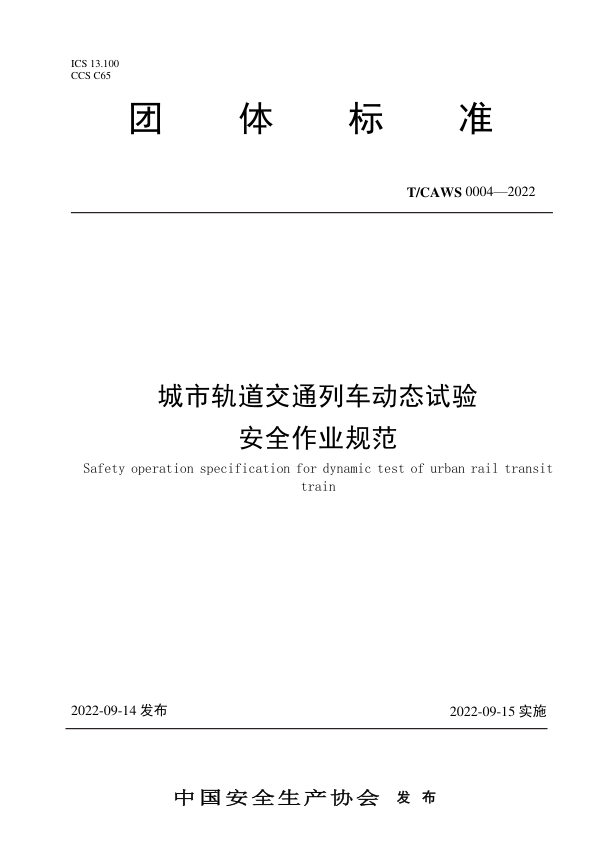 ICS 13.100
CCS C65

团 体 标 准

T/CAWS 0004—2022

城市轨道交通列车动态试验
安全作业规范

Safety operation specification for dynamic test of urban rail transit train

2022-09-14 发布

2022-09-15 实施

中国安全生产协会 发 布